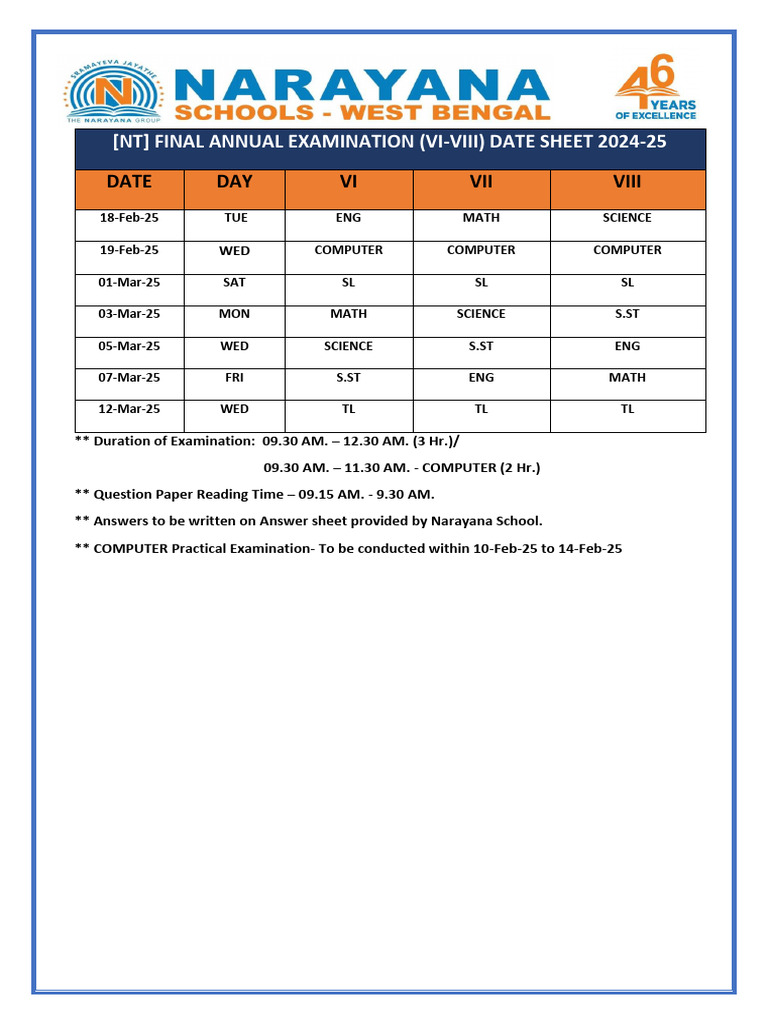 SRAMAYEVA JAYATHE
N
THE NARAYANA GROUP

NARAYANA
SCHOOLS - WEST BENGAL

46 YEARS OF EXCELLENCE

[NT] FINAL ANNUAL EXAMINATION (VI-VIII) DATE SHEET 2024-25

| DATE | DAY | VI | VII | VIII |
|---|---|---|---|---|
| 18-Feb-25 | TUE | ENG | MATH | SCIENCE |
| 19-Feb-25 | WED | COMPUTER | COMPUTER | COMPUTER |
| 01-Mar-25 | SAT | SL | SL | SL |
| 03-Mar-25 | MON | MATH | SCIENCE | S.ST |
| 05-Mar-25 | WED | SCIENCE | S.ST | ENG |
| 07-Mar-25 | FRI | S.ST | ENG | MATH |
| 12-Mar-25 | WED | TL | TL | TL |

** Duration of Examination: 09.30 AM. – 12.30 AM. (3 Hr.)/

09.30 AM. – 11.30 AM. - COMPUTER (2 Hr.)

** Question Paper Reading Time – 09.15 AM. - 9.30 AM.

** Answers to be written on Answer sheet provided by Narayana School.

** COMPUTER Practical Examination- To be conducted within 10-Feb-25 to 14-Feb-25